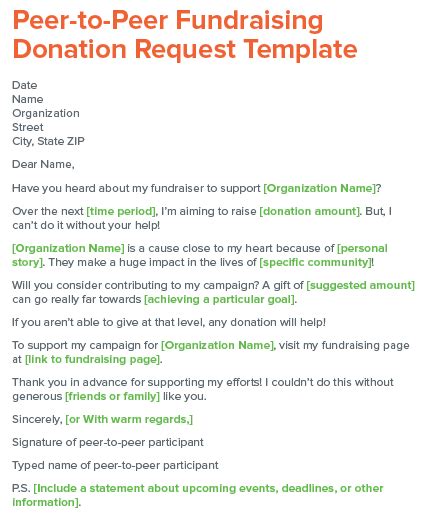 Peer-to-Peer Fundraising Donation Request Template

Date
Name
Organization
Street
City, State ZIP

Dear Name,

Have you heard about my fundraiser to support [Organization Name]?

Over the next [time period], I'm aiming to raise [donation amount]. But, I can't do it without your help!

[Organization Name] is a cause close to my heart because of [personal story]. They make a huge impact in the lives of [specific community]!

Will you consider contributing to my campaign? A gift of [suggested amount] can go really far towards [achieving a particular goal].

If you aren't able to give at that level, any donation will help!

To support my campaign for [Organization Name], visit my fundraising page at [link to fundraising page].

Thank you in advance for supporting my efforts! I couldn't do this without generous [friends or family] like you.

Sincerely, [or With warm regards,]

Signature of peer-to-peer participant

Typed name of peer-to-peer participant

P.S. [Include a statement about upcoming events, deadlines, or other information].